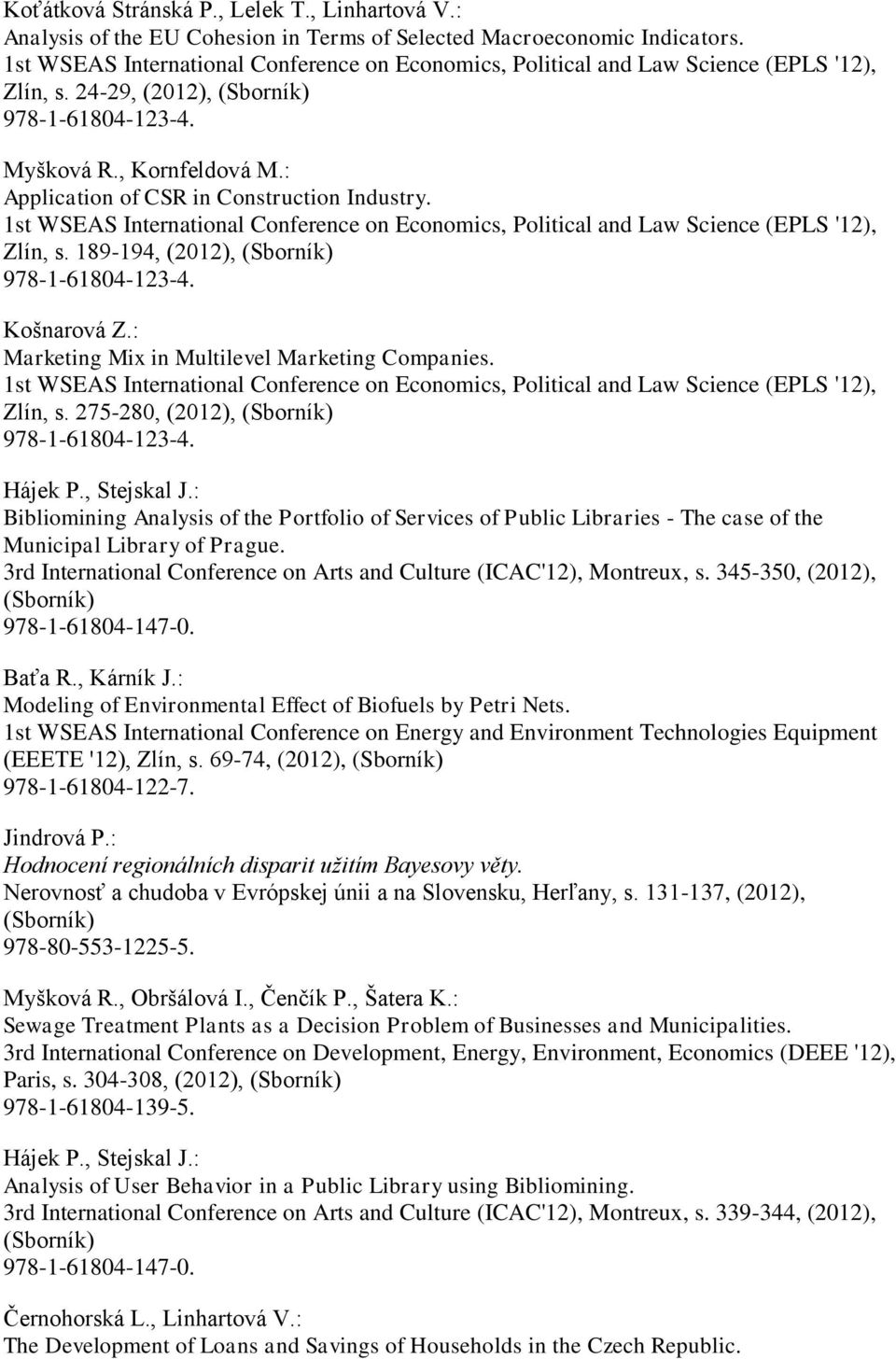 Koťátková Stránská P., Lelek T., Linhartová V.:
Analysis of the EU Cohesion in Terms of Selected Macroeconomic Indicators.
1st WSEAS International Conference on Economics, Political and Law Science (EPLS '12), Zlín, s. 24-29, (2012), (Sborník)
978-1-61804-123-4.

Myšková R., Kornfeldová M.:
Application of CSR in Construction Industry.
1st WSEAS International Conference on Economics, Political and Law Science (EPLS '12), Zlín, s. 189-194, (2012), (Sborník)
978-1-61804-123-4.

Košnarová Z.:
Marketing Mix in Multilevel Marketing Companies.
1st WSEAS International Conference on Economics, Political and Law Science (EPLS '12), Zlín, s. 275-280, (2012), (Sborník)
978-1-61804-123-4.

Hájek P., Stejskal J.:
Bibliomining Analysis of the Portfolio of Services of Public Libraries - The case of the Municipal Library of Prague.
3rd International Conference on Arts and Culture (ICAC'12), Montreux, s. 345-350, (2012), (Sborník)
978-1-61804-147-0.

Baťa R., Kárník J.:
Modeling of Environmental Effect of Biofuels by Petri Nets.
1st WSEAS International Conference on Energy and Environment Technologies Equipment (EEETE '12), Zlín, s. 69-74, (2012), (Sborník)
978-1-61804-122-7.

Jindrová P.:
Hodnocení regionálních disparit užitím Bayesovy věty.
Nerovnosť a chudoba v Evrópskej únii a na Slovensku, Herľany, s. 131-137, (2012), (Sborník)
978-80-553-1225-5.

Myšková R., Obršálová I., Čenčík P., Šatera K.:
Sewage Treatment Plants as a Decision Problem of Businesses and Municipalities.
3rd International Conference on Development, Energy, Environment, Economics (DEEE '12), Paris, s. 304-308, (2012), (Sborník)
978-1-61804-139-5.

Hájek P., Stejskal J.:
Analysis of User Behavior in a Public Library using Bibliomining.
3rd International Conference on Arts and Culture (ICAC'12), Montreux, s. 339-344, (2012), (Sborník)
978-1-61804-147-0.

Černohorská L., Linhartová V.:
The Development of Loans and Savings of Households in the Czech Republic.